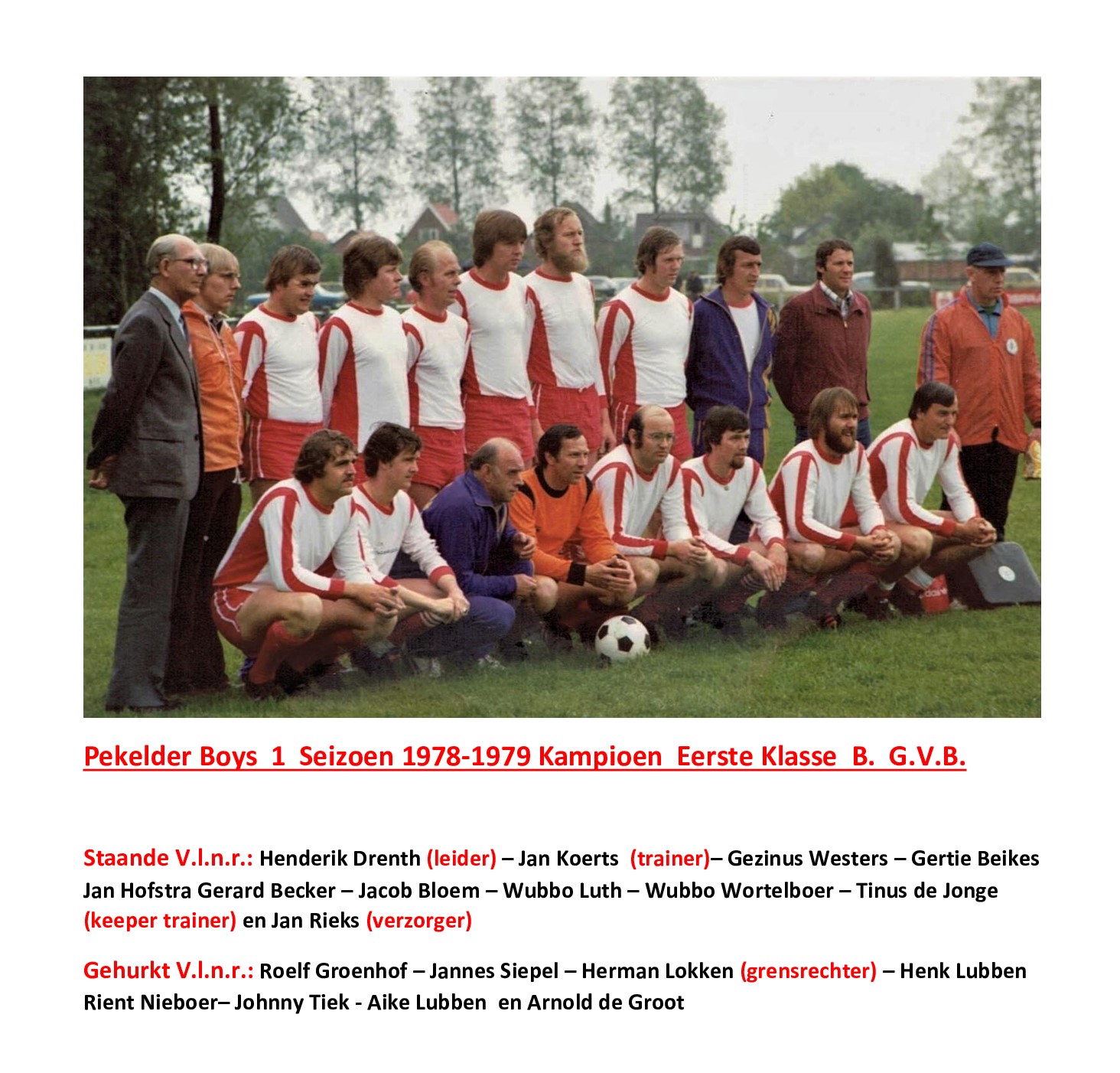 Pekelder Boys 1 Seizoen 1978-1979 Kampioen Eerste Klasse B. G.V.B.

Staande V.l.n.r.: Henderik Drenth (leider) – Jan Koerts (trainer)– Gezinus Westers – Gertie Beikes Jan Hofstra Gerard Becker – Jacob Bloem – Wubbo Luth – Wubbo Wortelboer – Tinus de Jonge (keeper trainer) en Jan Rieks (verzorger)

Gehurkt V.l.n.r.: Roelf Groenhof – Jannes Siepel – Herman Lokken (grensrechter) – Henk Lubben Rient Nieboer– Johnny Tiek - Aike Lubben en Arnold de Groot